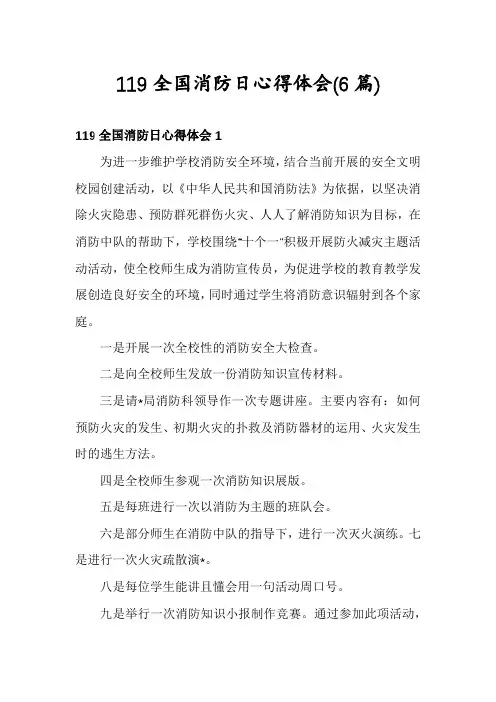 119 全国消防日心得体会(6 篇)

119 全国消防日心得体会 1

为进一步维护学校消防安全环境，结合当前开展的安全文明校园创建活动，以《中华人民共和国消防法》为依据，以坚决消除火灾隐患、预防群死群伤火灾、人人了解消防知识为目标，在消防中队的帮助下，学校围绕"十个一"积极开展防火减灾主题活动活动，使全校师生成为消防宣传员，为促进学校的教育教学发展创造良好安全的环境，同时通过学生将消防意识辐射到各个家庭。

一是开展一次全校性的消防安全大检查。

二是向全校师生发放一份消防知识宣传材料。

三是请*局消防科领导作一次专题讲座。主要内容有：如何预防火灾的发生、初期火灾的扑救及消防器材的运用、火灾发生时的逃生方法。

四是全校师生参观一次消防知识展版。

五是每班进行一次以消防为主题的班队会。

六是部分师生在消防中队的指导下，进行一次灭火演练。七是进行一次火灾疏散演*。

八是每位学生能讲且懂会用一句活动周口号。

九是举行一次消防知识小报制作竞赛。通过参加此项活动，